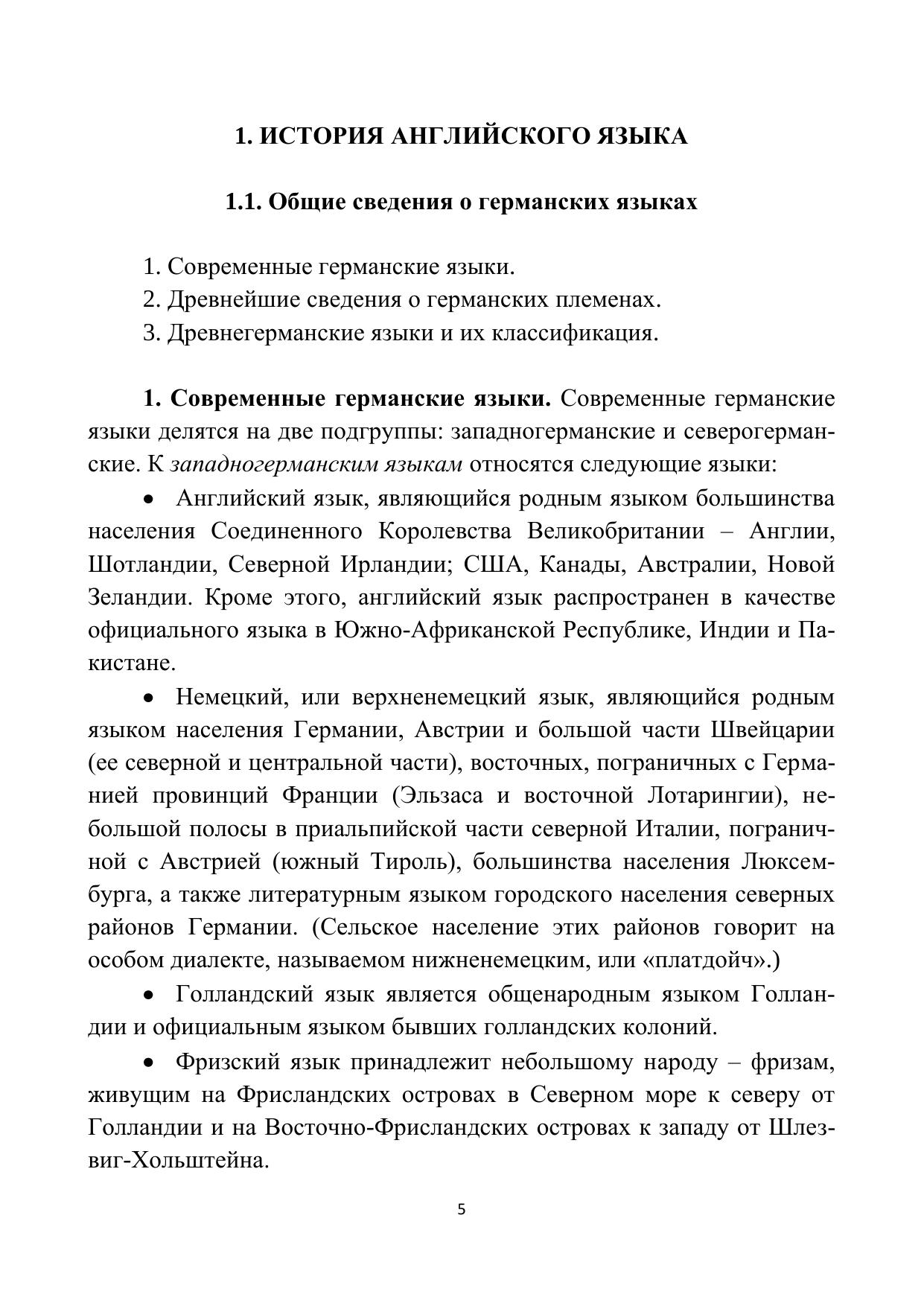 1. ИСТОРИЯ АНГЛИЙСКОГО ЯЗЫКА

1.1. Общие сведения о германских языках

1. Современные германские языки.
2. Древнейшие сведения о германских племенах.
3. Древнегерманские языки и их классификация.

1. Современные германские языки. Современные германские языки делятся на две подгруппы: западногерманские и северогерманские. К западногерманским языкам относятся следующие языки:

• Английский язык, являющийся родным языком большинства населения Соединенного Королевства Великобритании – Англии, Шотландии, Северной Ирландии; США, Канады, Австралии, Новой Зеландии. Кроме этого, английский язык распространен в качестве официального языка в Южно-Африканской Республике, Индии и Пакистане.

• Немецкий, или верхненемецкий язык, являющийся родным языком населения Германии, Австрии и большой части Швейцарии (ее северной и центральной части), восточных, пограничных с Германией провинций Франции (Эльзаса и восточной Лотарингии), небольшой полосы в приальпийской части северной Италии, пограничной с Австрией (южный Тироль), большинства населения Люксембурга, а также литературным языком городского населения северных районов Германии. (Сельское население этих районов говорит на особом диалекте, называемом нижненемецким, или «платдойч».)

• Голландский язык является общенародным языком Голландии и официальным языком бывших голландских колоний.

• Фризский язык принадлежит небольшому народу – фризам, живущим на Фрисландских островах в Северном море к северу от Голландии и на Восточно-Фрисландских островах к западу от Шлезвиг-Хольштейна.

5